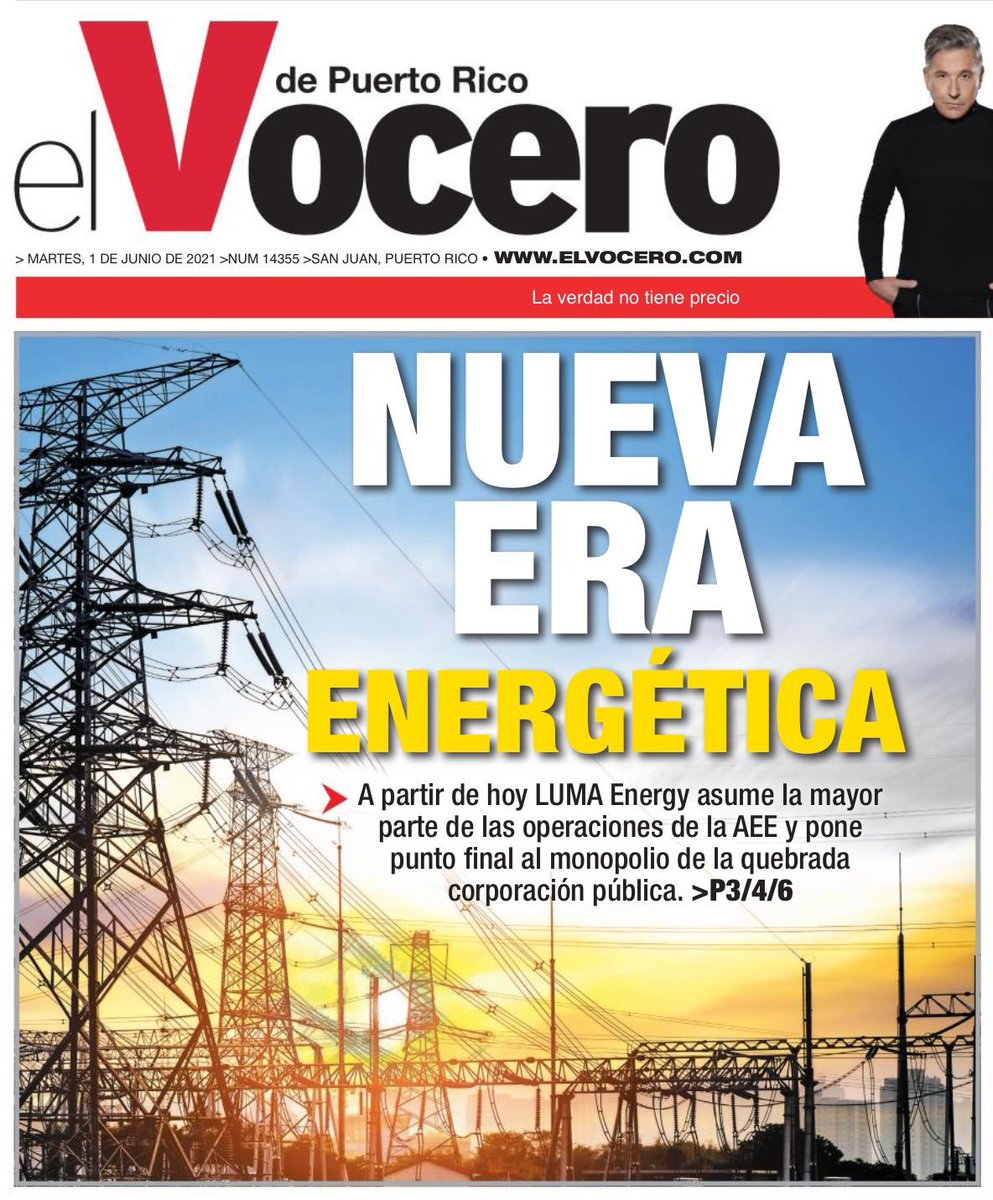 el Vocero de Puerto Rico

> MARTES, 1 DE JUNIO DE 2021 >NUM 14355 >SAN JUAN, PUERTO RICO • WWW.ELVOCERO.COM

La verdad no tiene precio

NUEVA ERA ENERGÉTICA

A partir de hoy LUMA Energy asume la mayor parte de las operaciones de la AEE y pone punto final al monopolio de la quebrada corporación pública. >P3/4/6